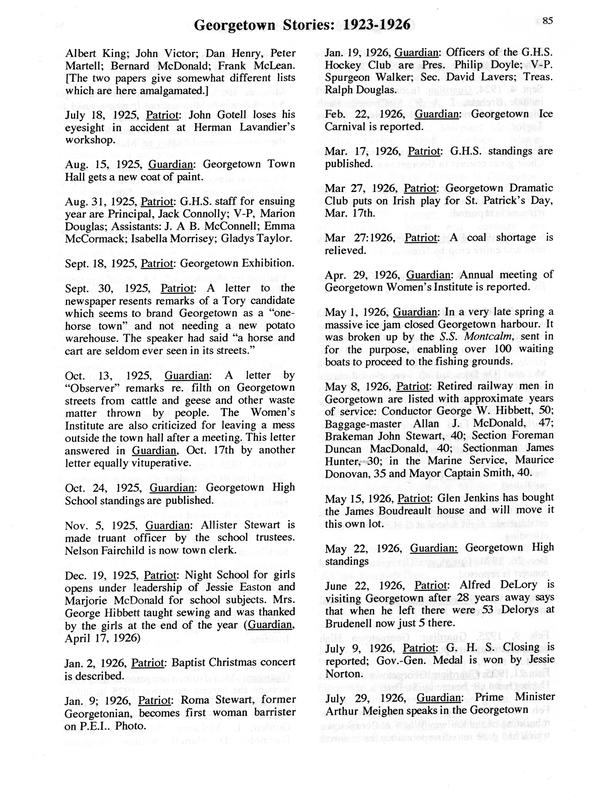 Georgetown Stories: 1923-1926

85

Albert King; John Victor; Dan Henry, Peter Martell; Bernard McDonald; Frank McLean. [The two papers give somewhat different lists which are here amalgamated.]

July 18, 1925, Patriot: John Gotell loses his eyesight in accident at Herman Lavandier's workshop.

Aug. 15, 1925, Guardian: Georgetown Town Hall gets a new coat of paint.

Aug. 31, 1925, Patriot: G.H.S. staff for ensuing year are Principal, Jack Connolly; V-P, Marion Douglas; Assistants: J. A B. McConnell; Emma McCormack; Isabella Morrisey; Gladys Taylor.

Sept. 18, 1925, Patriot: Georgetown Exhibition.

Sept. 30, 1925, Patriot: A letter to the newspaper resents remarks of a Tory candidate which seems to brand Georgetown as a "one-horse town" and not needing a new potato warehouse. The speaker had said "a horse and cart are seldom ever seen in its streets."

Oct. 13, 1925, Guardian: A letter by "Observer" remarks re. filth on Georgetown streets from cattle and geese and other waste matter thrown by people. The Women's Institute are also criticized for leaving a mess outside the town hall after a meeting. This letter answered in Guardian, Oct. 17th by another letter equally vituperative.

Oct. 24, 1925, Guardian: Georgetown High School standings are published.

Nov. 5, 1925, Guardian: Allister Stewart is made truant officer by the school trustees. Nelson Fairchild is now town clerk.

Dec. 19, 1925, Patriot: Night School for girls opens under leadership of Jessie Easton and Marjorie McDonald for school subjects. Mrs. George Hibbett taught sewing and was thanked by the girls at the end of the year (Guardian, April 17, 1926)

Jan. 2, 1926, Patriot: Baptist Christmas concert is described.

Jan. 9; 1926, Patriot: Roma Stewart, former Georgetonian, becomes first woman barrister on P.E.I.. Photo.

Jan. 19, 1926, Guardian: Officers of the G.H.S. Hockey Club are Pres. Philip Doyle; V-P. Spurgeon Walker; Sec. David Lavers; Treas. Ralph Douglas.

Feb. 22, 1926, Guardian: Georgetown Ice Carnival is reported.

Mar. 17, 1926, Patriot: G.H.S. standings are published.

Mar 27, 1926, Patriot: Georgetown Dramatic Club puts on Irish play for St. Patrick's Day, Mar. 17th.

Mar 27:1926, Patriot: A coal shortage is relieved.

Apr. 29, 1926, Guardian: Annual meeting of Georgetown Women's Institute is reported.

May 1, 1926, Guardian: In a very late spring a massive ice jam closed Georgetown harbour. It was broken up by the S.S. Montcalm, sent in for the purpose, enabling over 100 waiting boats to proceed to the fishing grounds.

May 8, 1926, Patriot: Retired railway men in Georgetown are listed with approximate years of service: Conductor George W. Hibbett, 50; Baggage-master Allan J. McDonald, 47; Brakeman John Stewart, 40; Section Foreman Duncan MacDonald, 40; Sectionman James Hunter, 30; in the Marine Service, Maurice Donovan, 35 and Mayor Captain Smith, 40.

May 15, 1926, Patriot: Glen Jenkins has bought the James Boudreault house and will move it this own lot.

May 22, 1926, Guardian: Georgetown High standings

June 22, 1926, Patriot: Alfred DeLory is visiting Georgetown after 28 years away says that when he left there were 53 Delorys at Brudenell now just 5 there.

July 9, 1926, Patriot: G. H. S. Closing is reported; Gov.-Gen. Medal is won by Jessie Norton.

July 29, 1926, Guardian: Prime Minister Arthur Meighen speaks in the Georgetown